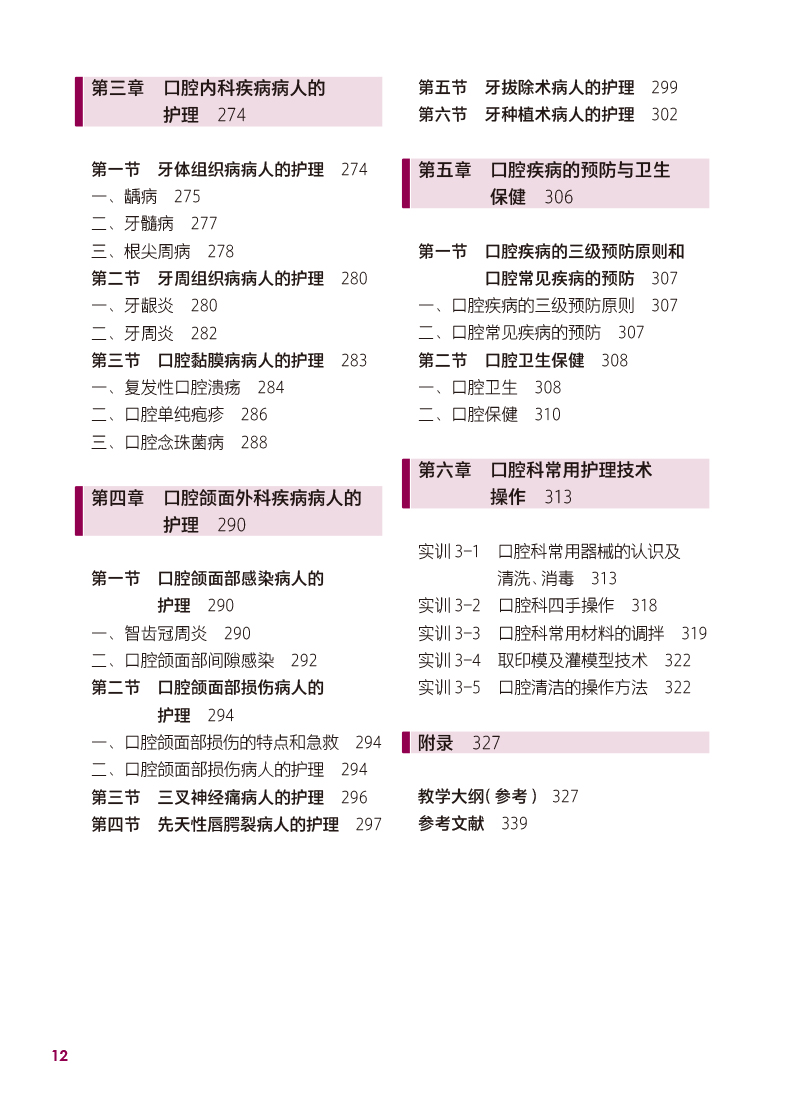 第三章　口腔内科疾病病人的护理　274

第一节　牙体组织病病人的护理　274
一、龋病　275
二、牙髓病　277
三、根尖周病　278
第二节　牙周组织病病人的护理　280
一、牙龈炎　280
二、牙周炎　282
第三节　口腔黏膜病病人的护理　283
一、复发性口腔溃疡　284
二、口腔单纯疱疹　286
三、口腔念珠菌病　288

第四章　口腔颌面外科疾病病人的护理　290

第一节　口腔颌面部感染病人的护理　290
一、智齿冠周炎　290
二、口腔颌面部间隙感染　292
第二节　口腔颌面部损伤病人的护理　294
一、口腔颌面部损伤的特点和急救　294
二、口腔颌面部损伤病人的护理　294
第三节　三叉神经痛病人的护理　296
第四节　先天性唇腭裂病人的护理　297

第五节　牙拔除术病人的护理　299
第六节　牙种植术病人的护理　302

第五章　口腔疾病的预防与卫生保健　306

第一节　口腔疾病的三级预防原则和口腔常见疾病的预防　307
一、口腔疾病的三级预防原则　307
二、口腔常见疾病的预防　307
第二节　口腔卫生保健　308
一、口腔卫生　308
二、口腔保健　310

第六章　口腔科常用护理技术操作　313

实训 3-1　口腔科常用器械的认识及清洗、消毒　313
实训 3-2　口腔科四手操作　318
实训 3-3　口腔科常用材料的调拌　319
实训 3-4　取印模及灌模型技术　322
实训 3-5　口腔清洁的操作方法　322

附录　327

教学大纲（参考）　327
参考文献　339

12